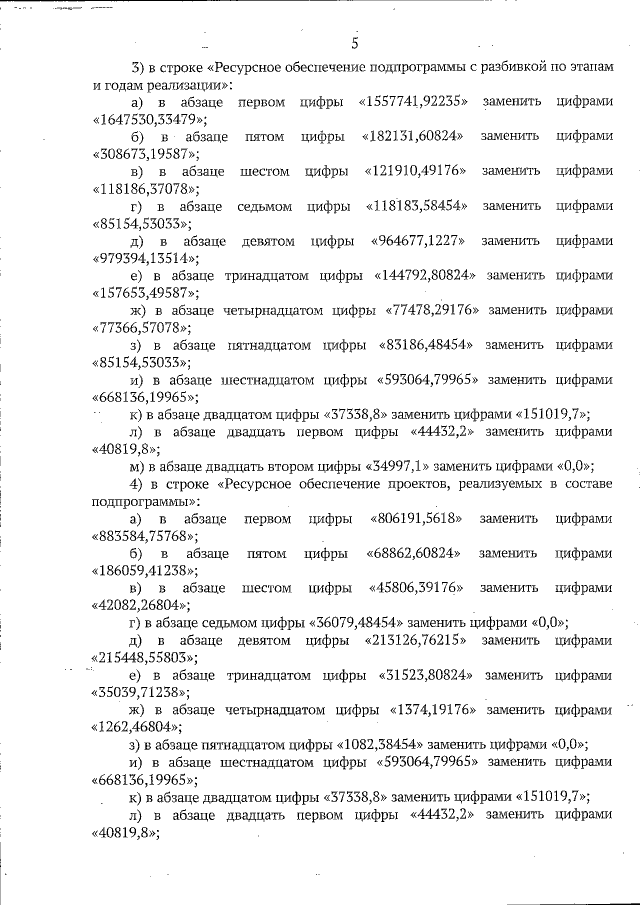 5

3) в строке «Ресурсное обеспечение подпрограммы с разбивкой по этапам и годам реализации»:

а) в абзаце первом цифры «1557741,92235» заменить цифрами «1647530,33479»;

б) в абзаце пятом цифры «182131,60824» заменить цифрами «308673,19587»;

в) в абзаце шестом цифры «121910,49176» заменить цифрами «118186,37078»;

г) в абзаце седьмом цифры «118183,58454» заменить цифрами «85154,53033»;

д) в абзаце девятом цифры «964677,1227» заменить цифрами «979394,13514»;

е) в абзаце тринадцатом цифры «144792,80824» заменить цифрами «157653,49587»;

ж) в абзаце четырнадцатом цифры «77478,29176» заменить цифрами «77366,57078»;

з) в абзаце пятнадцатом цифры «83186,48454» заменить цифрами «85154,53033»;

и) в абзаце шестнадцатом цифры «593064,79965» заменить цифрами «668136,19965»;

к) в абзаце двадцатом цифры «37338,8» заменить цифрами «151019,7»;

л) в абзаце двадцать первом цифры «44432,2» заменить цифрами «40819,8»;

м) в абзаце двадцать втором цифры «34997,1» заменить цифрами «0,0»;

4) в строке «Ресурсное обеспечение проектов, реализуемых в составе подпрограммы»:

а) в абзаце первом цифры «806191,5618» заменить цифрами «883584,75768»;

б) в абзаце пятом цифры «68862,60824» заменить цифрами «186059,41238»;

в) в абзаце шестом цифры «45806,39176» заменить цифрами «42082,26804»;

г) в абзаце седьмом цифры «36079,48454» заменить цифрами «0,0»;

д) в абзаце девятом цифры «213126,76215» заменить цифрами «215448,55803»;

е) в абзаце тринадцатом цифры «31523,80824» заменить цифрами «35039,71238»;

ж) в абзаце четырнадцатом цифры «1374,19176» заменить цифрами «1262,46804»;

з) в абзаце пятнадцатом цифры «1082,38454» заменить цифрами «0,0»;

и) в абзаце шестнадцатом цифры «593064,79965» заменить цифрами «668136,19965»;

к) в абзаце двадцатом цифры «37338,8» заменить цифрами «151019,7»;

л) в абзаце двадцать первом цифры «44432,2» заменить цифрами «40819,8»;